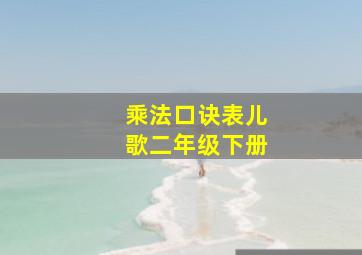 乘法口诀表儿歌二年级下册